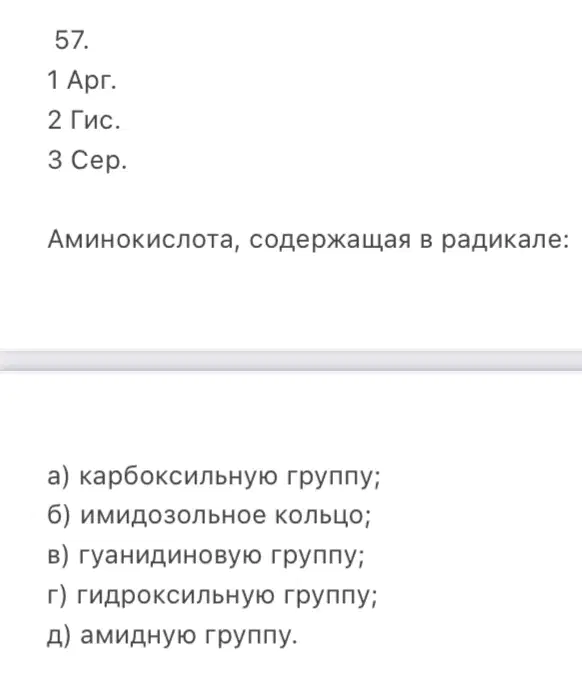 57.
1 Арг.
2 Гис.
3 Сер.

Аминокислота, содержащая в радикале:

а) карбоксильную группу;
б) имидозольное кольцо;
в) гуанидиновую группу;
г) гидроксильную группу;
д) амидную группу.